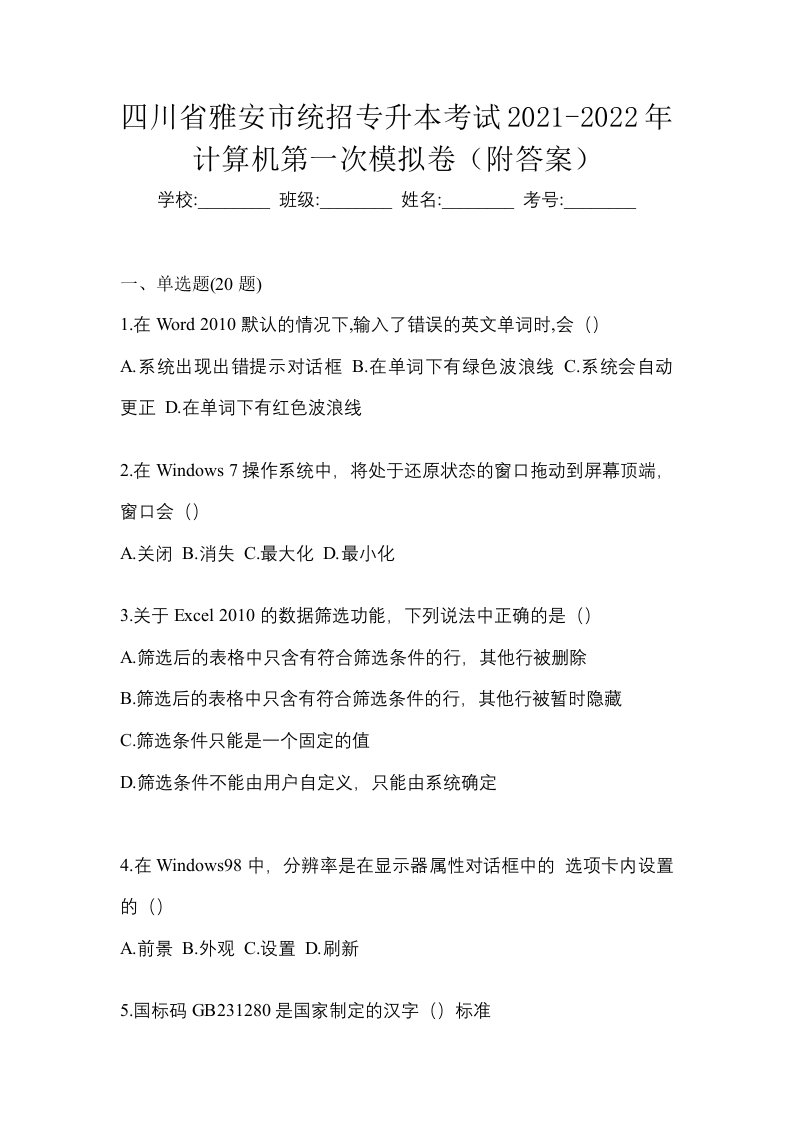 四川省雅安市统招专升本考试2021-2022年计算机第一次模拟卷（附答案）

学校:________ 班级:________ 姓名:________ 考号:________

一、单选题(20 题)

1.在 Word 2010 默认的情况下,输入了错误的英文单词时,会（）

A.系统出现出错提示对话框 B.在单词下有绿色波浪线 C.系统会自动更正 D.在单词下有红色波浪线

2.在 Windows 7 操作系统中，将处于还原状态的窗口拖动到屏幕顶端，窗口会（）

A.关闭 B.消失 C.最大化 D.最小化

3.关于 Excel 2010 的数据筛选功能，下列说法中正确的是（）

A.筛选后的表格中只含有符合筛选条件的行，其他行被删除

B.筛选后的表格中只含有符合筛选条件的行，其他行被暂时隐藏

C.筛选条件只能是一个固定的值

D.筛选条件不能由用户自定义，只能由系统确定

4.在 Windows98 中，分辨率是在显示器属性对话框中的 选项卡内设置的（）

A.前景 B.外观 C.设置 D.刷新

5.国标码 GB231280 是国家制定的汉字（）标准